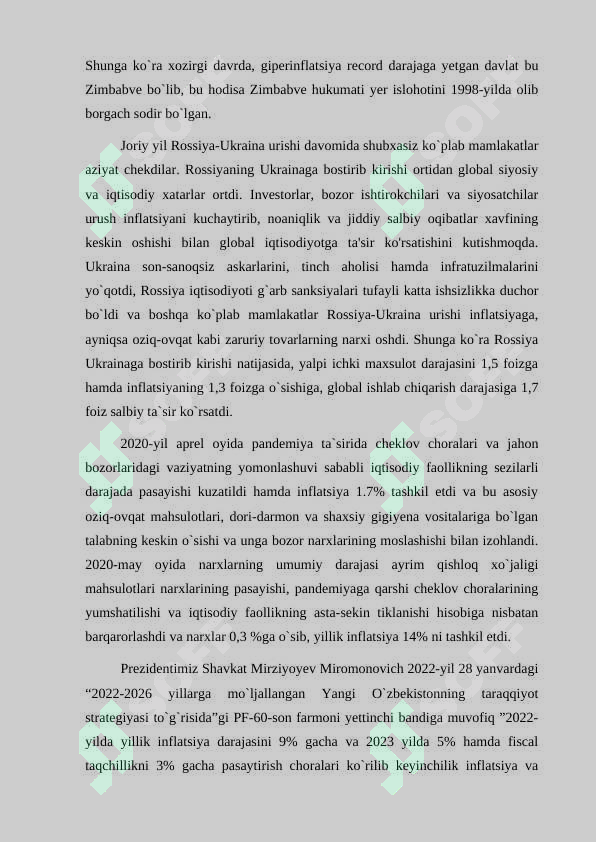 Shunga ko`ra xozirgi davrda, giperinflatsiya record darajaga yetgan davlat bu Zimbabve bo`lib, bu hodisa Zimbabve hukumati yer islohotini 1998-yilda olib borgach sodir bo`lgan.

Joriy yil Rossiya-Ukraina urishi davomida shubxasiz ko`plab mamlakatlar aziyat chekdilar. Rossiyaning Ukrainaga bostirib kirishi ortidan global siyosiy va iqtisodiy xatarlar ortdi. Investorlar, bozor ishtirokchilari va siyosatchilar urush inflatsiyani kuchaytirib, noaniqlik va jiddiy salbiy oqibatlar xavfining keskin oshishi bilan global iqtisodiyotga ta'sir ko'rsatishini kutishmoqda. Ukraina son-sanoqsiz askarlarini, tinch aholisi hamda infratuzilmalarini yo`qotdi, Rossiya iqtisodiyoti g`arb sanksiyalari tufayli katta ishsizlikka duchor bo`ldi va boshqa ko`plab mamlakatlar Rossiya-Ukraina urishi inflatsiyaga, ayniqsa oziq-ovqat kabi zaruriy tovarlarning narxi oshdi. Shunga ko`ra Rossiya Ukrainaga bostirib kirishi natijasida, yalpi ichki maxsulot darajasini 1,5 foizga hamda inflatsiyaning 1,3 foizga o`sishiga, global ishlab chiqarish darajasiga 1,7 foiz salbiy ta`sir ko`rsatdi.

2020-yil aprel oyida pandemiya ta`sirida cheklov choralari va jahon bozorlaridagi vaziyatning yomonlashuvi sababli iqtisodiy faollikning sezilarli darajada pasayishi kuzatildi hamda inflatsiya 1.7% tashkil etdi va bu asosiy oziq-ovqat mahsulotlari, dori-darmon va shaxsiy gigiyena vositalariga bo`lgan talabning keskin o`sishi va unga bozor narxlarining moslashishi bilan izohlandi. 2020-may oyida narxlarning umumiy darajasi ayrim qishloq xo`jaligi mahsulotlari narxlarining pasayishi, pandemiyaga qarshi cheklov choralarining yumshatilishi va iqtisodiy faollikning asta-sekin tiklanishi hisobiga nisbatan barqarorlashdi va narxlar 0,3 %ga o`sib, yillik inflatsiya 14% ni tashkil etdi.

Prezidentimiz Shavkat Mirziyoyev Miromonovich 2022-yil 28 yanvardagi “2022-2026 yillarga mo`ljallangan Yangi O`zbekistonning taraqqiyot strategiyasi to`g`risida”gi PF-60-son farmoni yettinchi bandiga muvofiq ”2022-yilda yillik inflatsiya darajasini 9% gacha va 2023 yilda 5% hamda fiscal taqchillikni 3% gacha pasaytirish choralari ko`rilib keyinchilik inflatsiya va